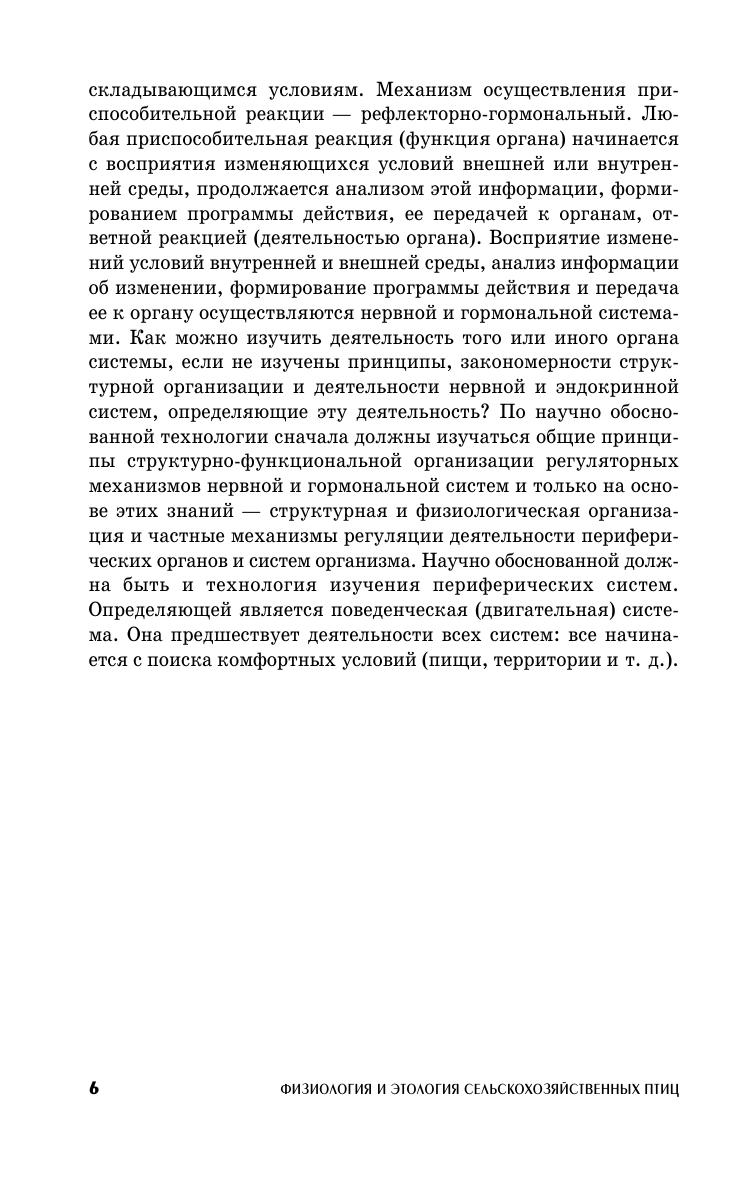 складывающимся условиям. Механизм осуществления приспособительной реакции — рефлекторно-гормональный. Любая приспособительная реакция (функция органа) начинается с восприятия изменяющихся условий внешней или внутренней среды, продолжается анализом этой информации, формированием программы действия, ее передачей к органам, ответной реакцией (деятельностью органа). Восприятие изменений условий внутренней и внешней среды, анализ информации об изменении, формирование программы действия и передача ее к органу осуществляются нервной и гормональной системами. Как можно изучить деятельность того или иного органа системы, если не изучены принципы, закономерности структурной организации и деятельности нервной и эндокринной систем, определяющие эту деятельность? По научно обоснованной технологии сначала должны изучаться общие принципы структурно-функциональной организации регуляторных механизмов нервной и гормональной систем и только на основе этих знаний — структурная и физиологическая организация и частные механизмы регуляции деятельности периферических органов и систем организма. Научно обоснованной должна быть и технология изучения периферических систем. Определяющей является поведенческая (двигательная) система. Она предшествует деятельности всех систем: все начинается с поиска комфортных условий (пищи, территории и т. д.).

6 ФИЗИОЛОГИЯ И ЭТОЛОГИЯ СЕЛЬСКОХОЗЯЙСТВЕННЫХ ПТИЦ